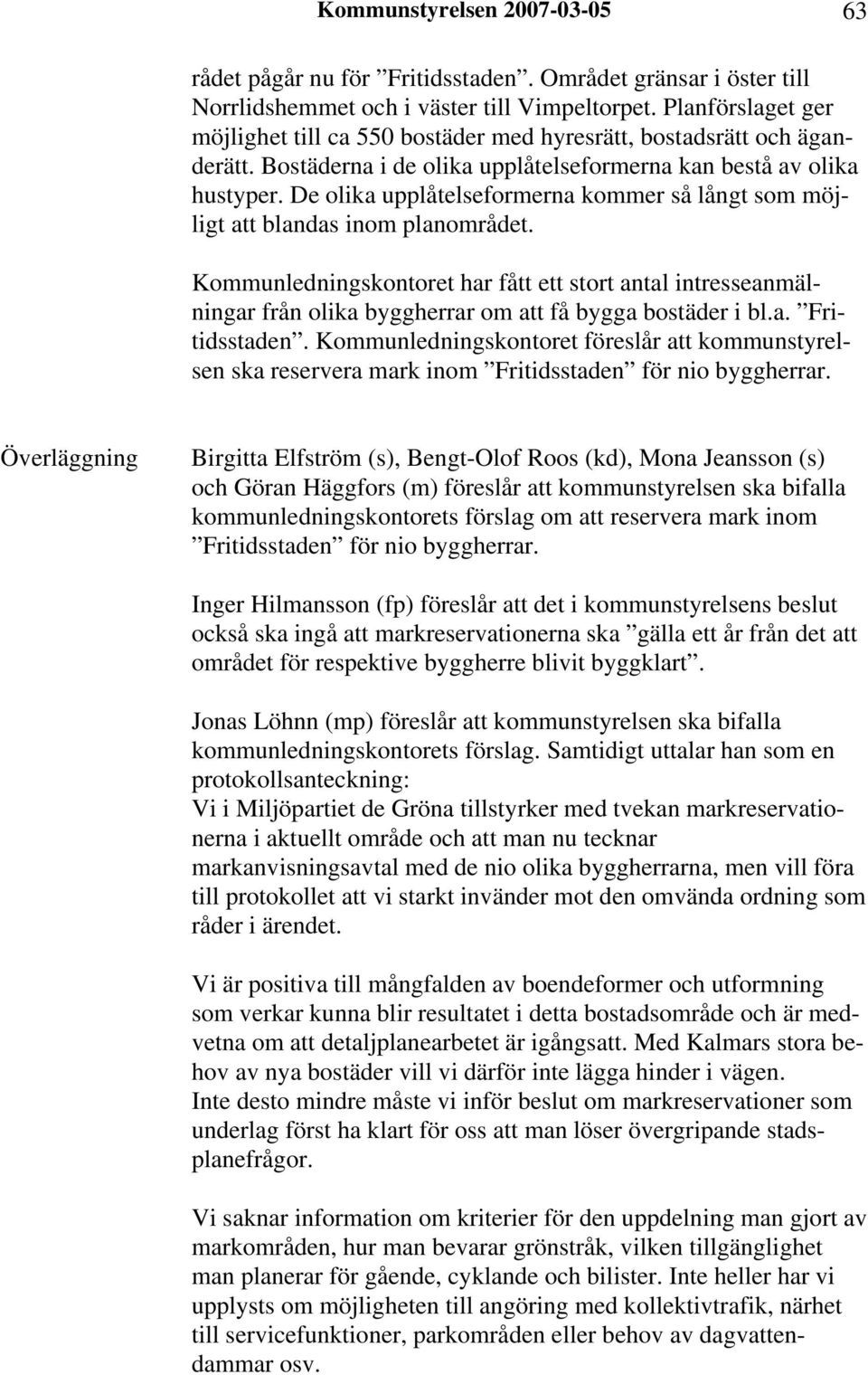 Kommunstyrelsen 2007-03-05 63

rådet pågår nu för ”Fritidsstaden”. Området gränsar i öster till Norrlidshemmet och i väster till Vimpeltorpet. Planförslaget ger möjlighet till ca 550 bostäder med hyresrätt, bostadsrätt och äganderätt. Bostäderna i de olika upplåtelseformerna kan bestå av olika hustyper. De olika upplåtelseformerna kommer så långt som möjligt att blandas inom planområdet.

Kommunledningskontoret har fått ett stort antal intresseanmälningar från olika byggherrar om att få bygga bostäder i bl.a. ”Fritidsstaden”. Kommunledningskontoret föreslår att kommunstyrelsen ska reservera mark inom ”Fritidsstaden” för nio byggherrar.

Överläggning

Birgitta Elfström (s), Bengt-Olof Roos (kd), Mona Jeansson (s) och Göran Häggfors (m) föreslår att kommunstyrelsen ska bifalla kommunledningskontorets förslag om att reservera mark inom ”Fritidsstaden” för nio byggherrar.

Inger Hilmansson (fp) föreslår att det i kommunstyrelsens beslut också ska ingå att markreservationerna ska ”gälla ett år från det att området för respektive byggherre blivit byggklart”.

Jonas Löhnn (mp) föreslår att kommunstyrelsen ska bifalla kommunledningskontorets förslag. Samtidigt uttalar han som en protokollsanteckning:
Vi i Miljöpartiet de Gröna tillstyrker med tvekan markreservationerna i aktuellt område och att man nu tecknar markanvisningsavtal med de nio olika byggherrarna, men vill föra till protokollet att vi starkt invänder mot den omvända ordning som råder i ärendet.

Vi är positiva till mångfalden av boendeformer och utformning som verkar kunna blir resultatet i detta bostadsområde och är medvetna om att detaljplanearbetet är igångsatt. Med Kalmars stora behov av nya bostäder vill vi därför inte lägga hinder i vägen.
Inte desto mindre måste vi inför beslut om markreservationer som underlag först ha klart för oss att man löser övergripande stadsplanefrågor.

Vi saknar information om kriterier för den uppdelning man gjort av markområden, hur man bevarar grönstråk, vilken tillgänglighet man planerar för gående, cyklande och bilister. Inte heller har vi upplysts om möjligheten till angöring med kollektivtrafik, närhet till servicefunktioner, parkområden eller behov av dagvattendammar osv.